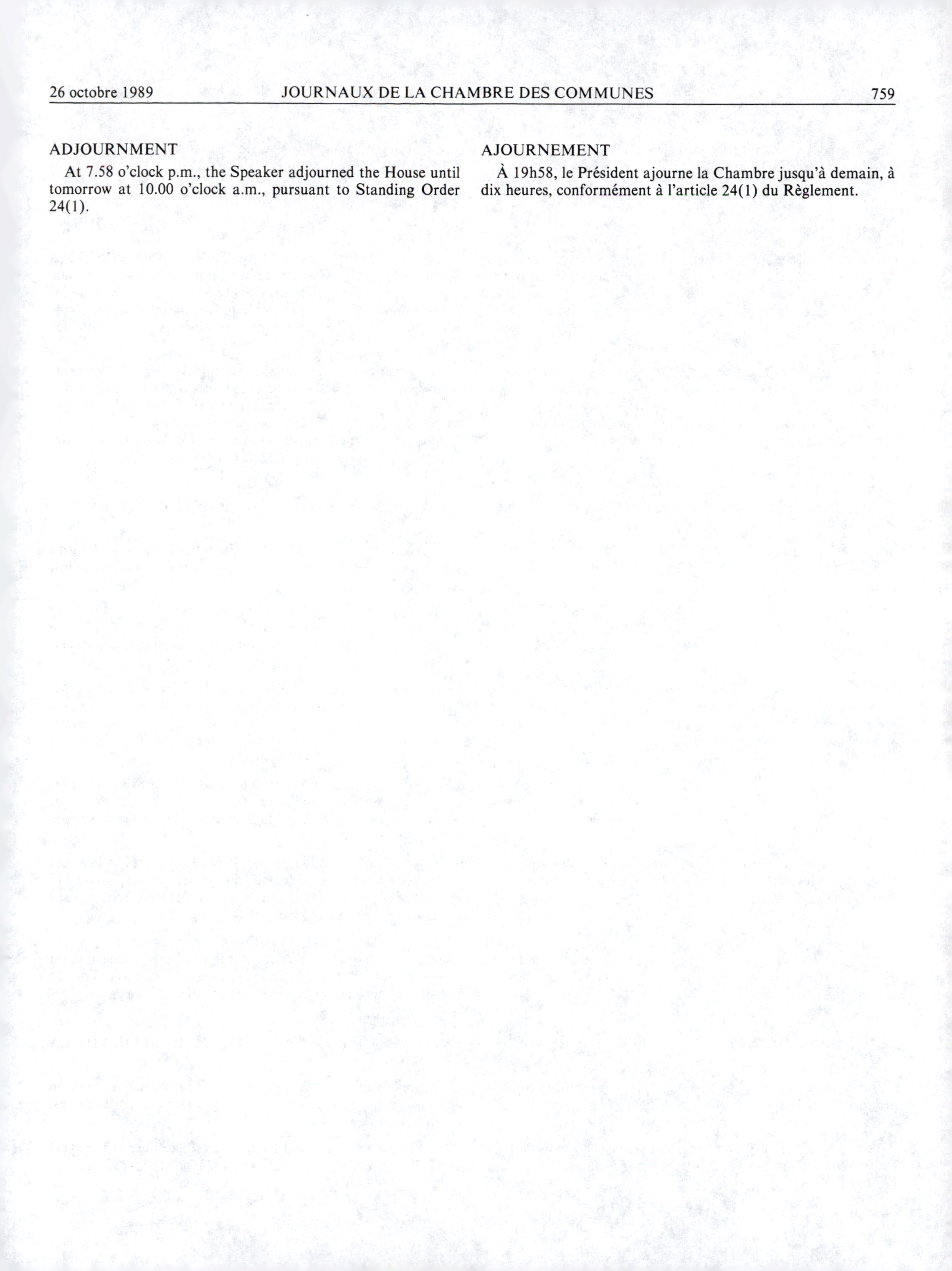 26 octobre 1989 JOURNAUX DE LA CHAMBRE DES COMMUNES 759

ADJOURNMENT

At 7.58 o'clock p.m., the Speaker adjourned the House until tomorrow at 10.00 o'clock a.m., pursuant to Standing Order 24(1).

AJOURNEMENT

À 19h58, le Président ajourne la Chambre jusqu'à demain, à dix heures, conformément à l'article 24(1) du Règlement.